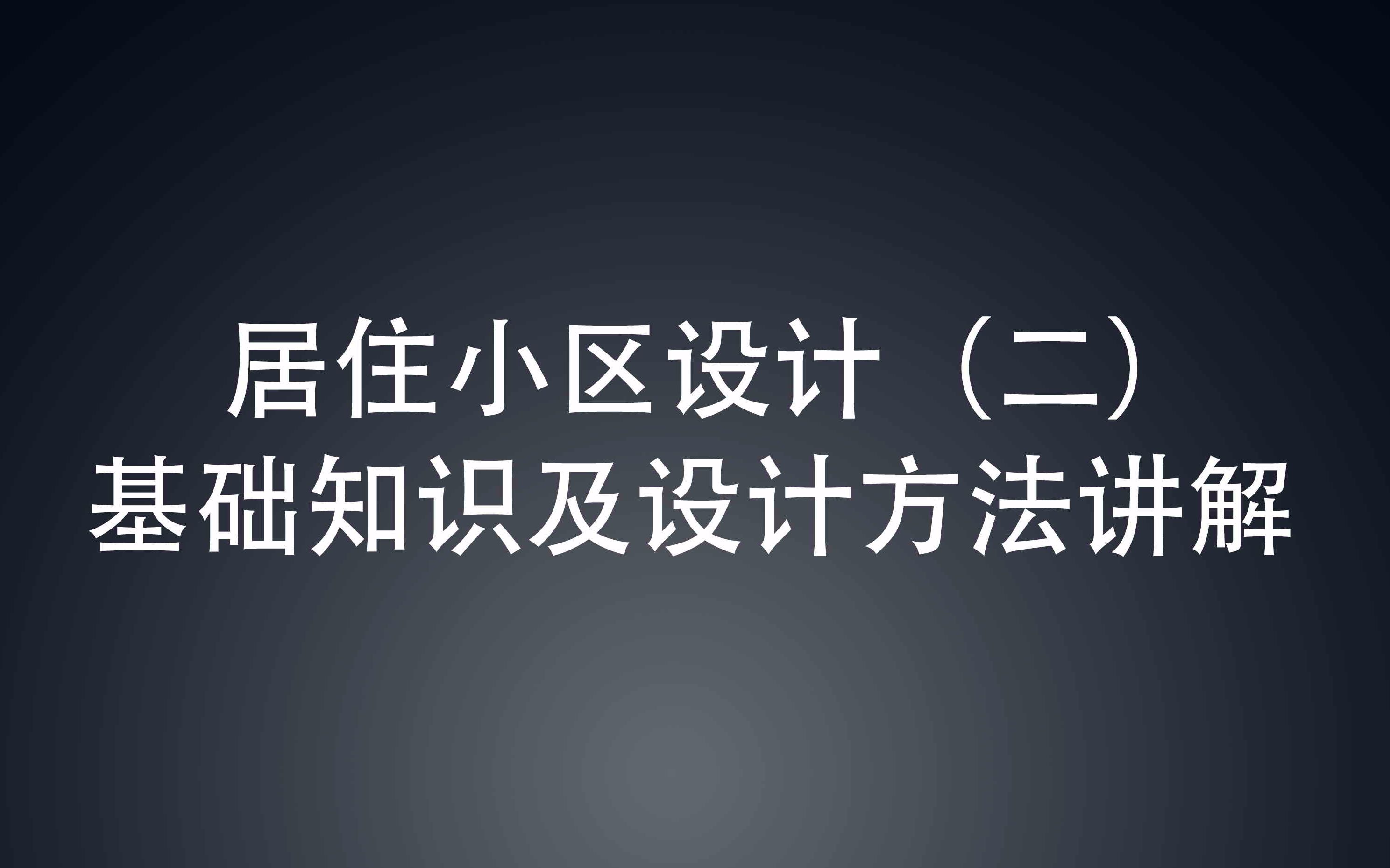 居住小区设计（二）
基础知识及设计方法讲解